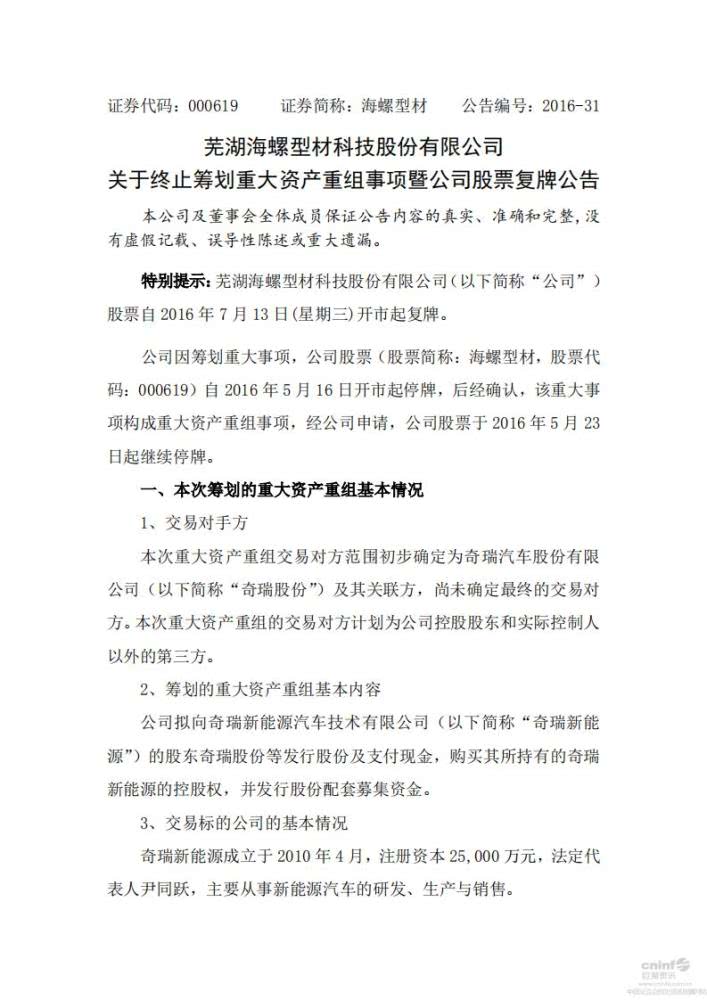 证券代码：000619　　证券简称：海螺型材　　公告编号：2016-31

芜湖海螺型材科技股份有限公司
关于终止筹划重大资产重组事项暨公司股票复牌公告

本公司及董事会全体成员保证公告内容的真实、准确和完整，没有虚假记载、误导性陈述或重大遗漏。

特别提示：芜湖海螺型材科技股份有限公司（以下简称“公司”）股票自 2016 年 7 月 13 日(星期三)开市起复牌。

公司因筹划重大事项，公司股票（股票简称：海螺型材，股票代码：000619）自 2016 年 5 月 16 日开市起停牌，后经确认，该重大事项构成重大资产重组事项，经公司申请，公司股票于 2016 年 5 月 23 日起继续停牌。

一、本次筹划的重大资产重组基本情况

1、交易对手方

本次重大资产重组交易对方范围初步确定为奇瑞汽车股份有限公司（以下简称“奇瑞股份”）及其关联方，尚未确定最终的交易对方。本次重大资产重组的交易对方计划为公司控股股东和实际控制人以外的第三方。

2、筹划的重大资产重组基本内容

公司拟向奇瑞新能源汽车技术有限公司（以下简称“奇瑞新能源”）的股东奇瑞股份等发行股份及支付现金，购买其所持有的奇瑞新能源的控股权，并发行股份配套募集资金。

3、交易标的公司的基本情况

奇瑞新能源成立于 2010 年 4 月，注册资本 25,000 万元，法定代表人尹同跃，主要从事新能源汽车的研发、生产与销售。

cninf 巨潮资讯